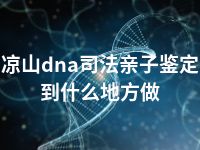 凉山dna司法亲子鉴定到什么地方做